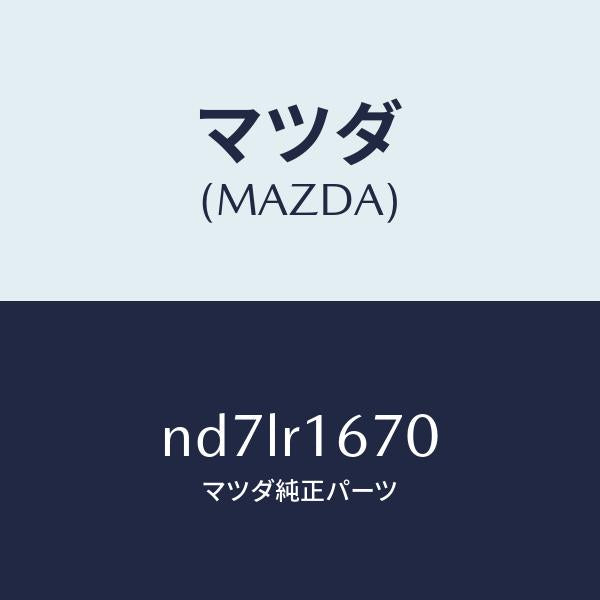 マツダ
(MAZDA)

nd7lr1670
マツダ純正パーツ